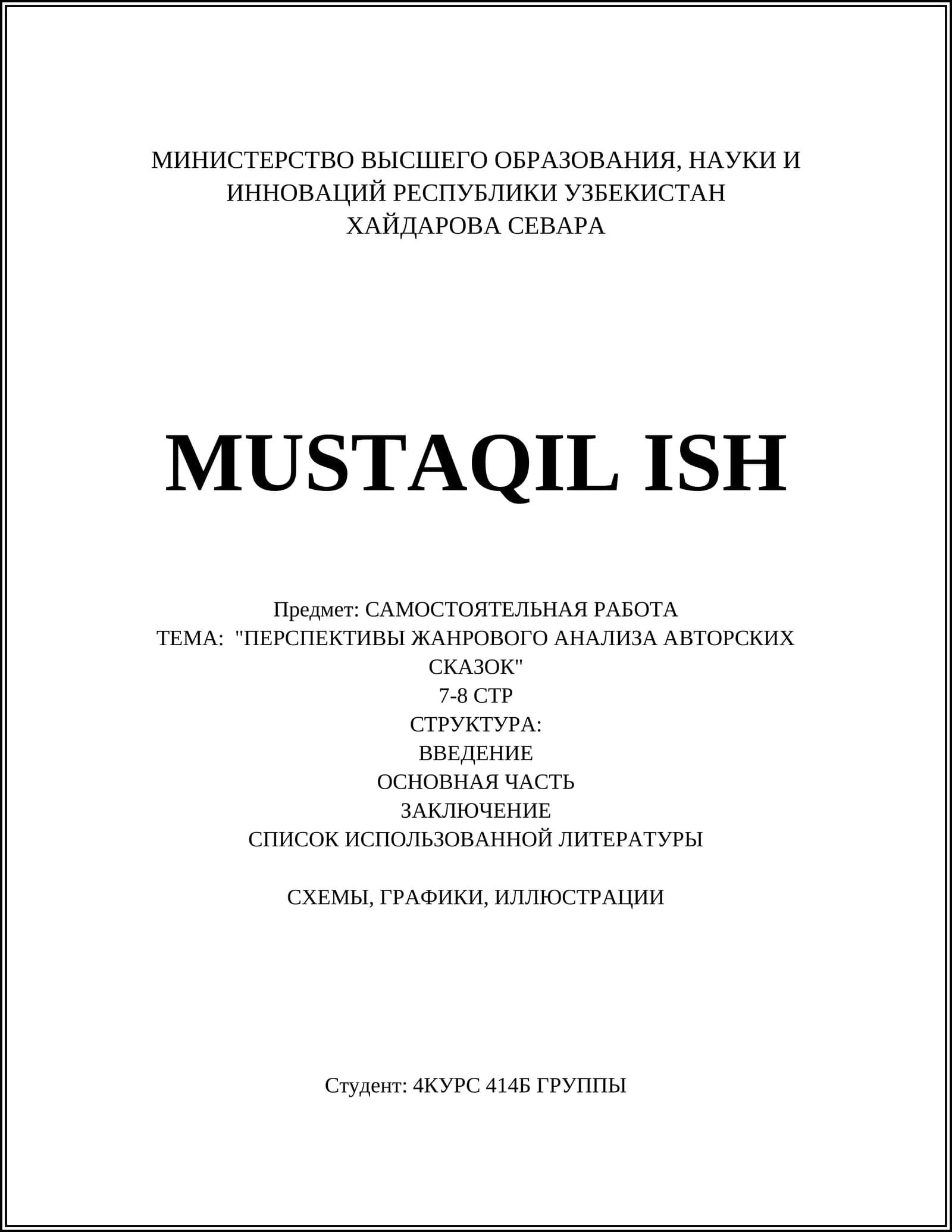 МИНИСТЕРСТВО ВЫСШЕГО ОБРАЗОВАНИЯ, НАУКИ И ИННОВАЦИЙ РЕСПУБЛИКИ УЗБЕКИСТАН
ХАЙДАРОВА СЕВАРА

MUSTAQIL ISH

Предмет: САМОСТОЯТЕЛЬНАЯ РАБОТА
ТЕМА: "ПЕРСПЕКТИВЫ ЖАНРОВОГО АНАЛИЗА АВТОРСКИХ СКАЗОК"
7-8 СТР
СТРУКТУРА:
ВВЕДЕНИЕ
ОСНОВНАЯ ЧАСТЬ
ЗАКЛЮЧЕНИЕ
СПИСОК ИСПОЛЬЗОВАННОЙ ЛИТЕРАТУРЫ

СХЕМЫ, ГРАФИКИ, ИЛЛЮСТРАЦИИ

Студент: 4КУРС 414Б ГРУППЫ